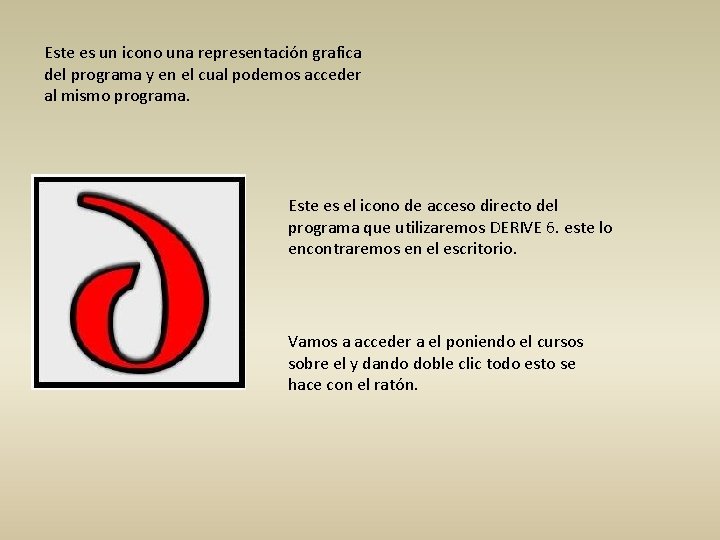 Este es un icono una representación grafica del programa y en el cual podemos acceder al mismo programa.

Este es el icono de acceso directo del programa que utilizaremos DERIVE 6. este lo encontraremos en el escritorio.

Vamos a acceder a el poniendo el cursos sobre el y dando doble clic todo esto se hace con el ratón.